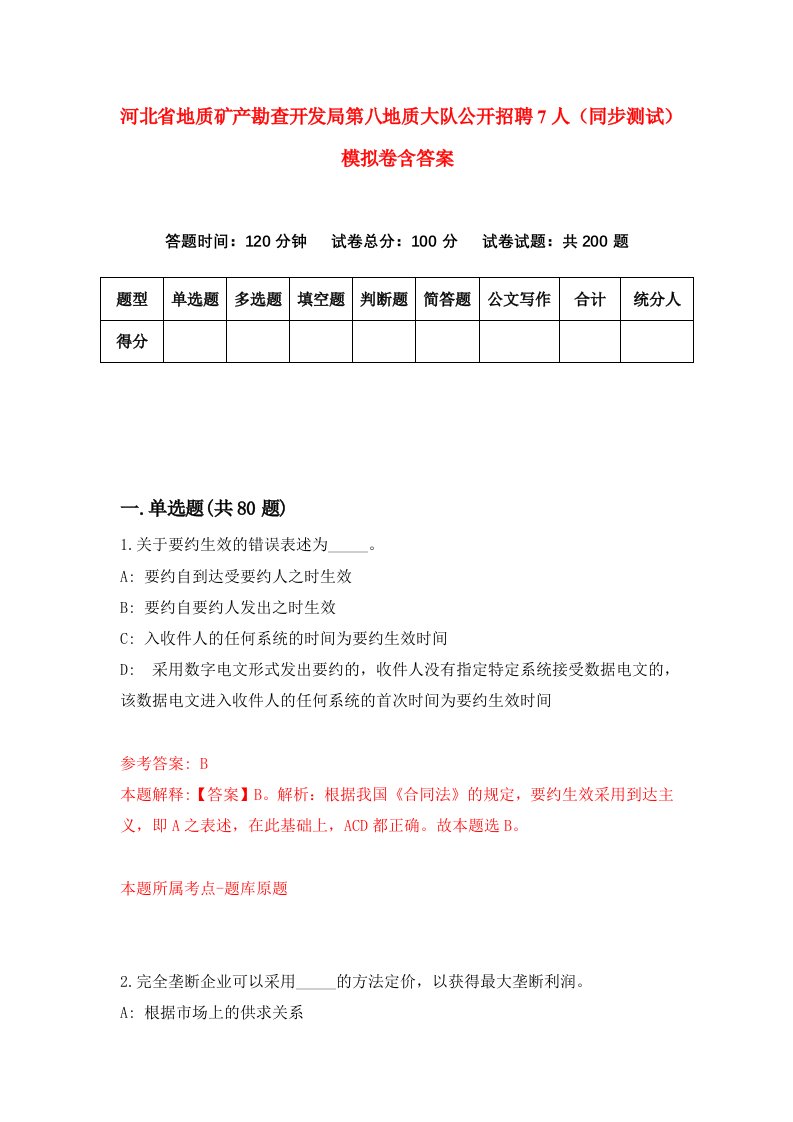 河北省地质矿产勘查开发局第八地质大队公开招聘7人（同步测试）模拟卷含答案

答题时间：120分钟　试卷总分：100分　试卷试题：共200题

| 题型 | 单选题 | 多选题 | 填空题 | 判断题 | 简答题 | 公文写作 | 合计 | 统分人 |
|---|---|---|---|---|---|---|---|---|
| 得分 | | | | | | | | |

一.单选题(共80题)

1.关于要约生效的错误表述为_____。
A: 要约自到达受要约人之时生效
B: 要约自要约人发出之时生效
C: 入收件人的任何系统的时间为要约生效时间
D:　采用数字电文形式发出要约的，收件人没有指定特定系统接受数据电文的，该数据电文进入收件人的任何系统的首次时间为要约生效时间

参考答案: B
本题解释:【答案】B。解析：根据我国《合同法》的规定，要约生效采用到达主义，即A之表述，在此基础上，ACD都正确。故本题选B。

本题所属考点-题库原题

2.完全垄断企业可以采用_____的方法定价，以获得最大垄断利润。
A: 根据市场上的供求关系